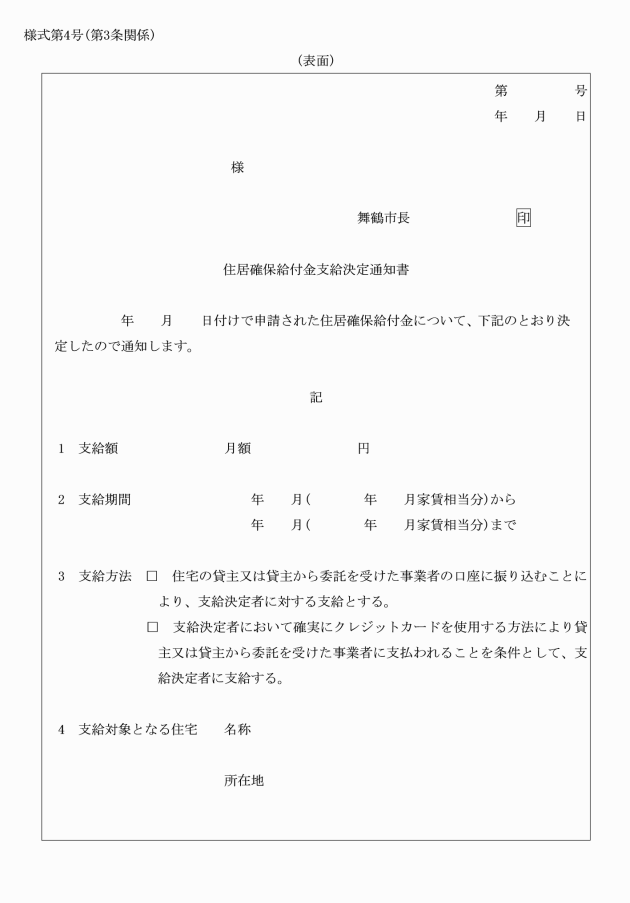 様式第4号(第3条関係)

(表面)

第　　　号
年　月　日

様

舞鶴市長　　　　印

住居確保給付金支給決定通知書

年　月　日付けで申請された住居確保給付金について、下記のとおり決定したので通知します。

記

1　支給額　　　月額　　　円

2　支給期間　　　年　月(　　年　月家賃相当分)から
年　月(　　年　月家賃相当分)まで

3　支給方法　□　住宅の貸主又は貸主から委託を受けた事業者の口座に振り込むことにより、支給決定者に対する支給とする。
□　支給決定者において確実にクレジットカードを使用する方法により貸主又は貸主から委託を受けた事業者に支払われることを条件として、支給決定者に支給する。

4　支給対象となる住宅　　名称

所在地